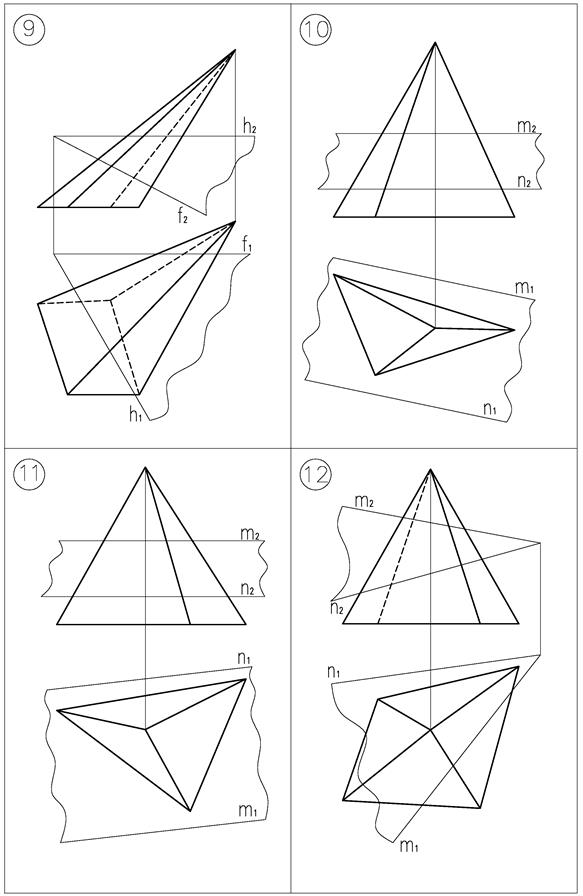 9

$h_2$

$f_2$

$f_1$

$h_1$

10

$m_2$

$n_2$

$m_1$

$n_1$

11

$m_2$

$n_2$

$n_1$

$m_1$

12

$m_2$

$n_2$

$n_1$

$m_1$